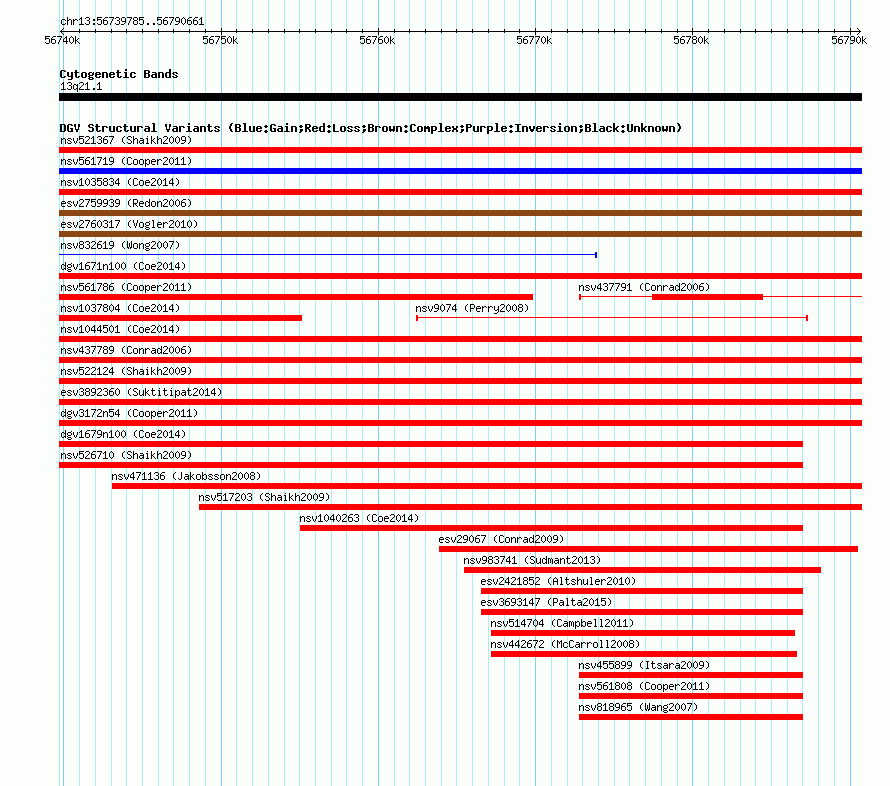 chr13:56739785..56790661

56740k 56750k 56760k 56770k 56780k 56790k

Cytogenetic Bands
13q21.1

DGV Structural Variants (Blue:Gain;Red:Loss;Brown:Complex;Purple:Inversion;Black:Unknown)
nsv521367 (Shaikh2009)
nsv561719 (Cooper2011)
nsv1035834 (Coe2014)
esv2759939 (Redon2006)
esv2760317 (Vogler2010)
nsv832619 (Wong2007)
dgv1671n100 (Coe2014)
nsv561786 (Cooper2011)
nsv437791 (Conrad2006)
nsv1037804 (Coe2014)
nsv9074 (Perry2008)
nsv1044501 (Coe2014)
nsv437789 (Conrad2006)
nsv522124 (Shaikh2009)
esv3892360 (Suktitipat2014)
dgv3172n54 (Cooper2011)
dgv1679n100 (Coe2014)
nsv526710 (Shaikh2009)
nsv471136 (Jakobsson2008)
nsv517203 (Shaikh2009)
nsv1040263 (Coe2014)
esv29067 (Conrad2009)
nsv983741 (Sudmant2013)
esv2421852 (Altshuler2010)
esv3693147 (Palta2015)
nsv514704 (Campbell2011)
nsv442672 (McCarroll2008)
nsv455899 (Itsara2009)
nsv561808 (Cooper2011)
nsv818965 (Wang2007)